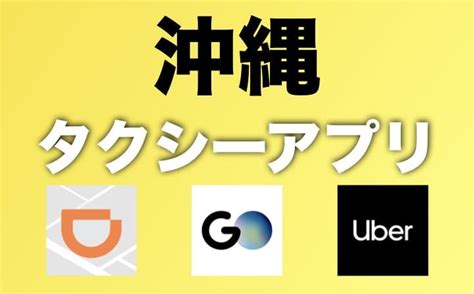 沖縄

タクシーアプリ

GO

Uber